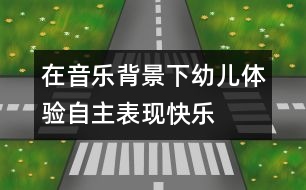 在音乐背景下幼儿体验自主表现快乐